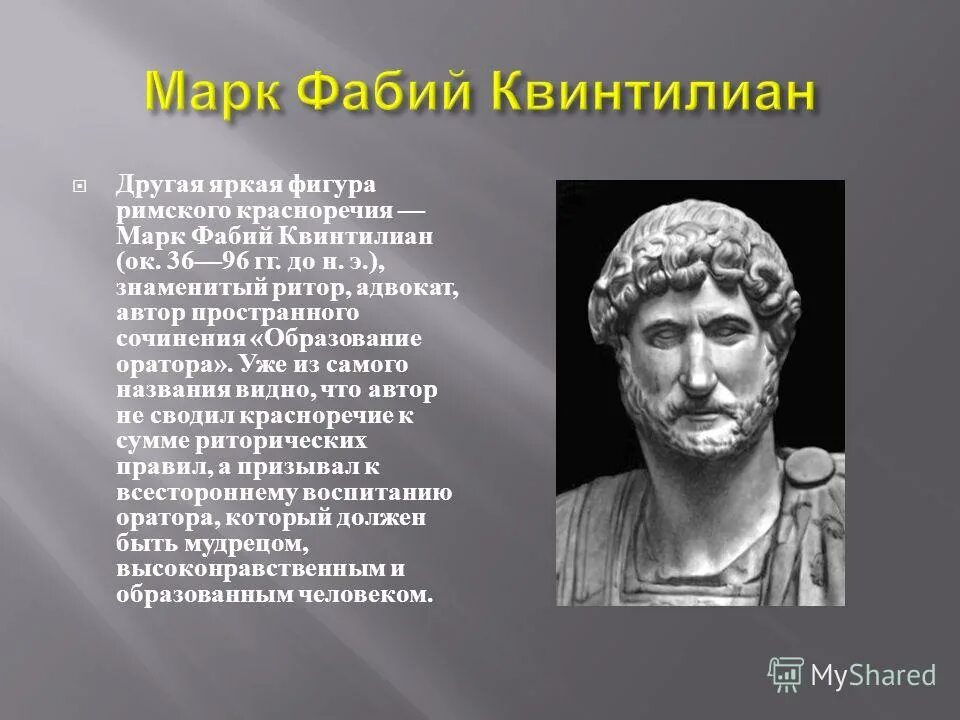 Марк Фабий Квинтилиан

Другая яркая фигура римского красноречия — Марк Фабий Квинтилиан (ок. 36—96 гг. до н. э.), знаменитый ритор, адвокат, автор пространного сочинения «Образование оратора». Уже из самого названия видно, что автор не сводил красноречие к сумме риторических правил, а призывал к всестороннему воспитанию оратора, который должен быть мудрецом, высоконравственным и образованным человеком.

MyShared